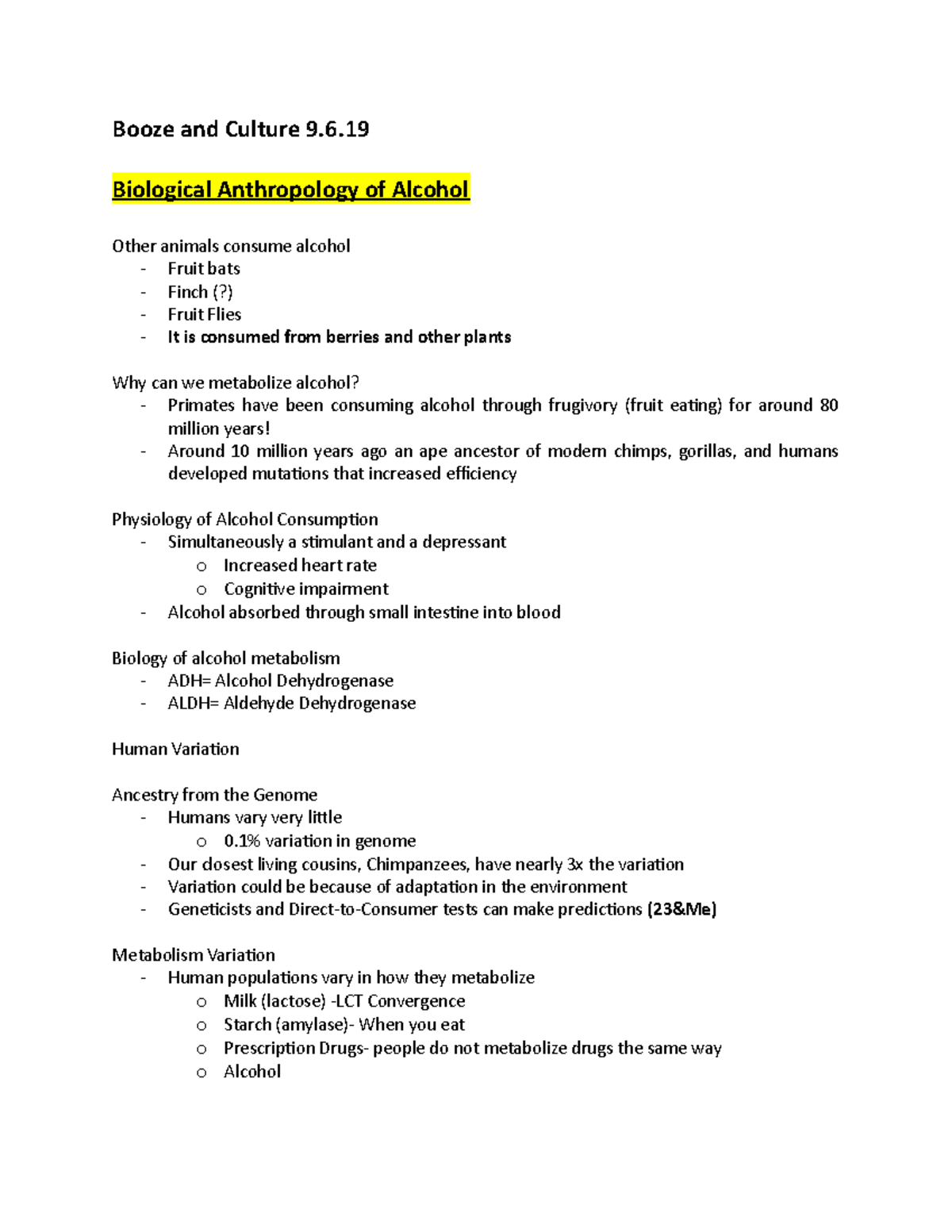 Booze and Culture 9.6.19

Biological Anthropology of Alcohol

Other animals consume alcohol
- Fruit bats
- Finch (?)
- Fruit Flies
- It is consumed from berries and other plants

Why can we metabolize alcohol?
- Primates have been consuming alcohol through frugivory (fruit eating) for around 80 million years!
- Around 10 million years ago an ape ancestor of modern chimps, gorillas, and humans developed mutations that increased efficiency

Physiology of Alcohol Consumption
- Simultaneously a stimulant and a depressant
  o Increased heart rate
  o Cognitive impairment
- Alcohol absorbed through small intestine into blood

Biology of alcohol metabolism
- ADH= Alcohol Dehydrogenase
- ALDH= Aldehyde Dehydrogenase

Human Variation

Ancestry from the Genome
- Humans vary very little
  o 0.1% variation in genome
- Our closest living cousins, Chimpanzees, have nearly 3x the variation
- Variation could be because of adaptation in the environment
- Geneticists and Direct-to-Consumer tests can make predictions (23&Me)

Metabolism Variation
- Human populations vary in how they metabolize
  o Milk (lactose) -LCT Convergence
  o Starch (amylase)- When you eat
  o Prescription Drugs- people do not metabolize drugs the same way
  o Alcohol